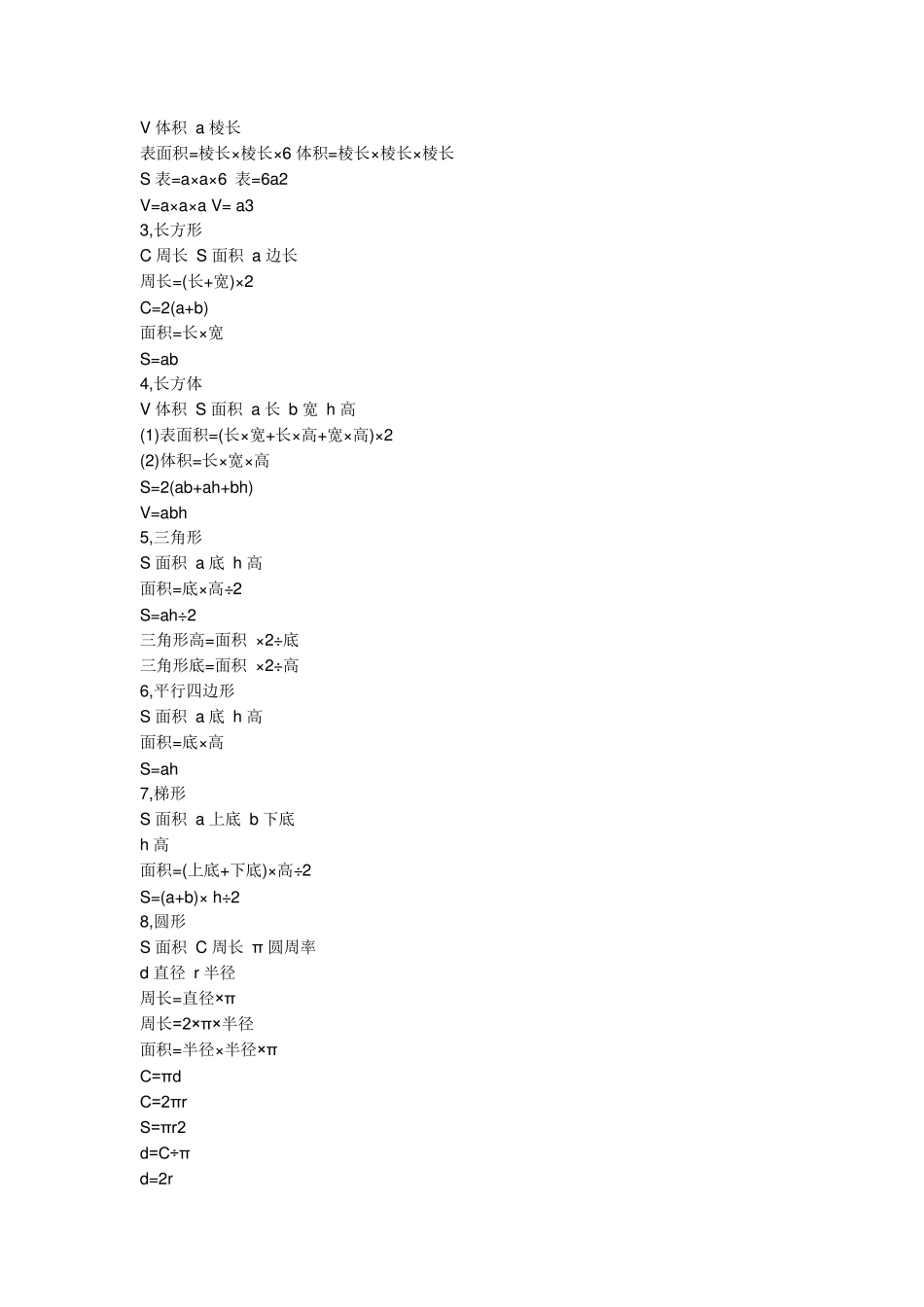 V 体积 a 棱长
表面积=棱长×棱长×6 体积=棱长×棱长×棱长
S 表=a×a×6 表=6a2
V=a×a×a V= a3
3,长方形
C 周长 S 面积 a 边长
周长=(长+宽)×2
C=2(a+b)
面积=长×宽
S=ab
4,长方体
V 体积 S 面积 a 长 b 宽 h 高
(1)表面积=(长×宽+长×高+宽×高)×2
(2)体积=长×宽×高
S=2(ab+ah+bh)
V=abh
5,三角形
S 面积 a 底 h 高
面积=底×高÷2
S=ah÷2
三角形高=面积 ×2÷底
三角形底=面积 ×2÷高
6,平行四边形
S 面积 a 底 h 高
面积=底×高
S=ah
7,梯形
S 面积 a 上底 b 下底
h 高
面积=(上底+下底)×高÷2
S=(a+b)× h÷2
8,圆形
S 面积 C 周长 π 圆周率
d 直径 r 半径
周长=直径×π
周长=2×π×半径
面积=半径×半径×π
C=πd
C=2πr
S=πr2
d=C÷π
d=2r